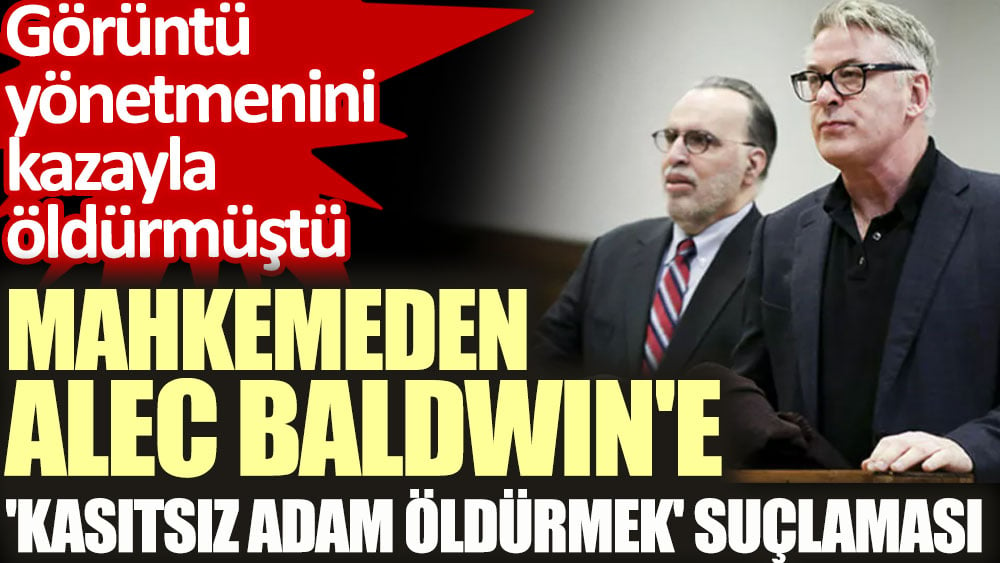 Görüntü yönetmenini kazayla öldürmüştü

MAHKEMEDEN ALEC BALDWIN'E

'KASITSIZ ADAM ÖLDÜRMEK' SUÇLAMASI